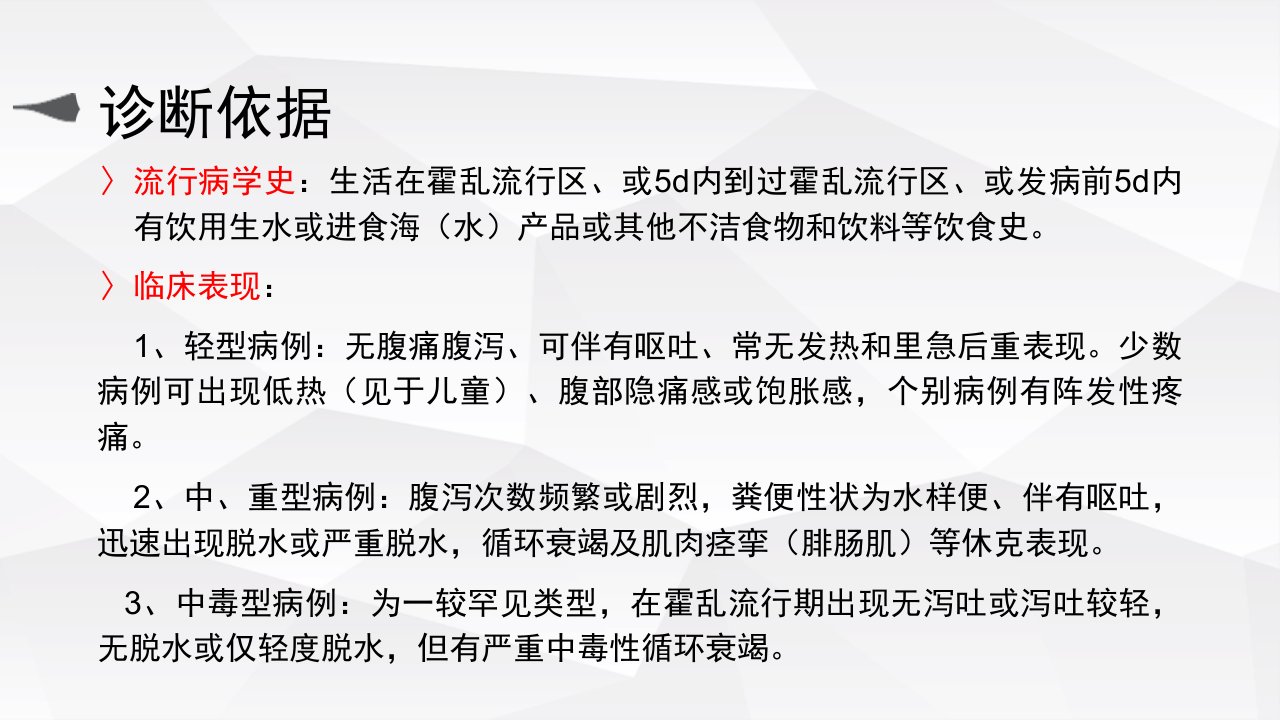 诊断依据

〉流行病学史：生活在霍乱流行区、或5d内到过霍乱流行区、或发病前5d内有饮用生水或进食海（水）产品或其他不洁食物和饮料等饮食史。

〉临床表现：

1、轻型病例：无腹痛腹泻、可伴有呕吐、常无发热和里急后重表现。少数病例可出现低热（见于儿童）、腹部隐痛感或饱胀感，个别病例有阵发性疼痛。

2、中、重型病例：腹泻次数频繁或剧烈，粪便性状为水样便、伴有呕吐，迅速出现脱水或严重脱水，循环衰竭及肌肉痉挛（腓肠肌）等休克表现。

3、中毒型病例：为一较罕见类型，在霍乱流行期出现无泻吐或泻吐较轻，无脱水或仅轻度脱水，但有严重中毒性循环衰竭。